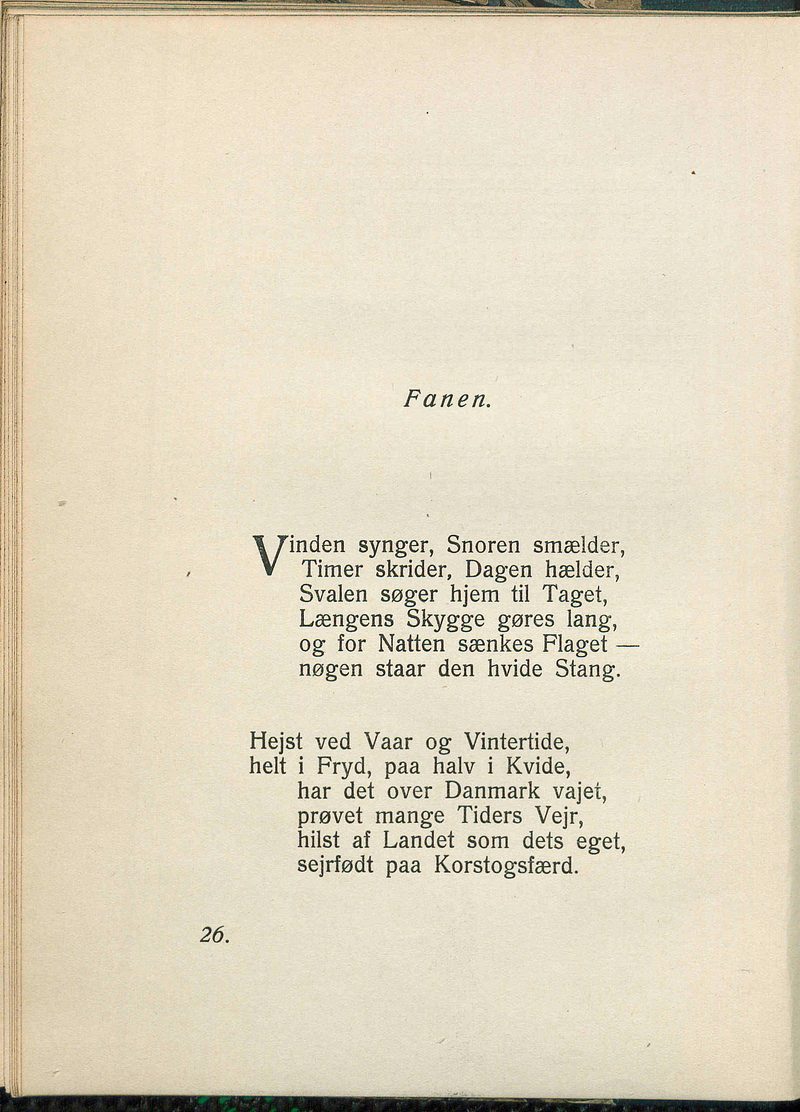 Fanen.

Vinden synger, Snoren smælder,
Timer skrider, Dagen hælder,
Svalen søger hjem til Taget,
Længens Skygge gøres lang,
og for Natten sænkes Flaget —
nøgen staar den hvide Stang.

Hejst ved Vaar og Vintertide,
helt i Fryd, paa halv i Kvide,
har det over Danmark vajet,
prøvet mange Tiders Vejr,
hilst af Landet som dets eget,
sejrfødt paa Korstogsfærd.

26.